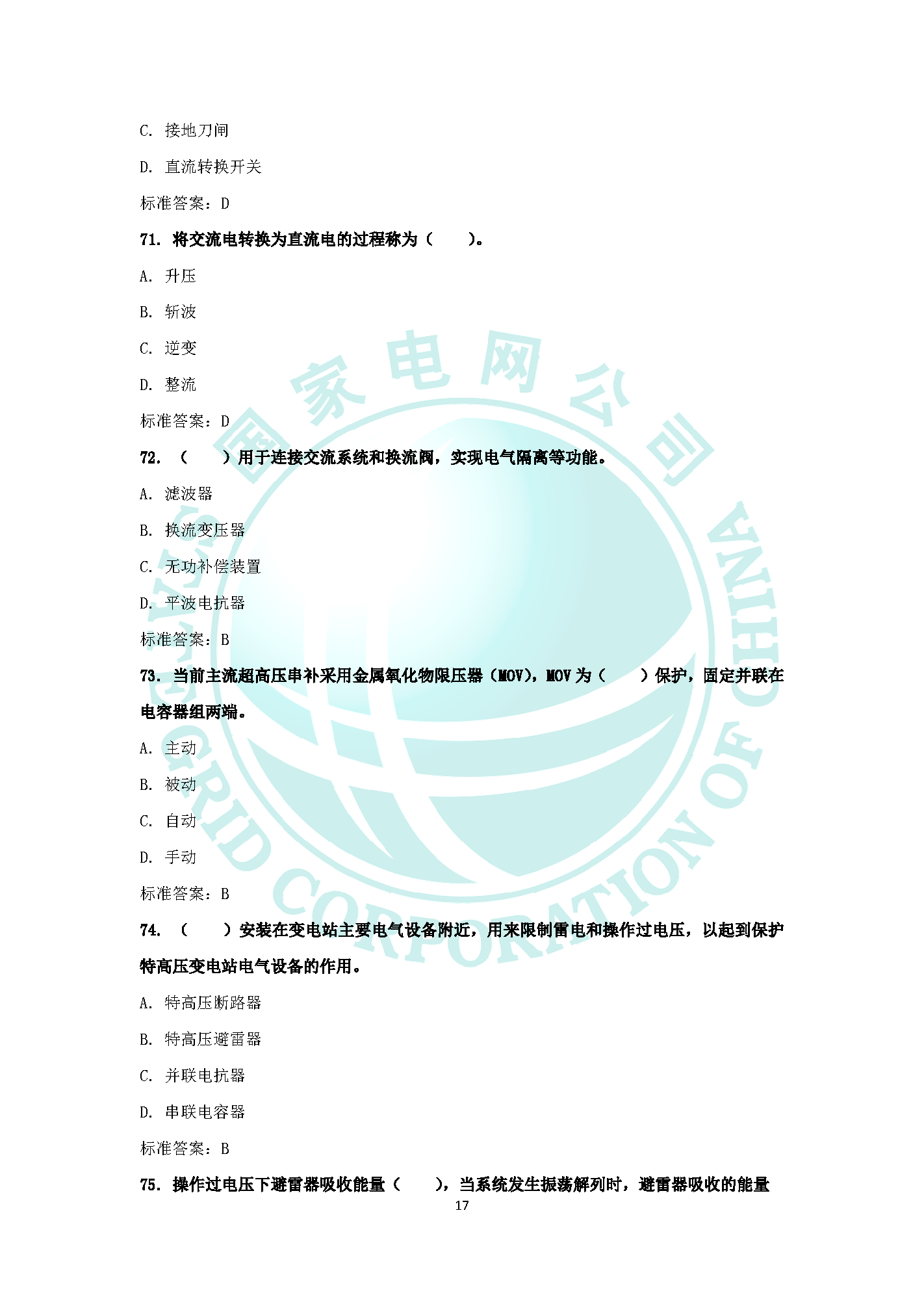 C. 接地刀闸

D. 直流转换开关

标准答案：D

71. 将交流电转换为直流电的过程称为（　　）。

A. 升压

B. 斩波

C. 逆变

D. 整流

标准答案：D

72. （　　）用于连接交流系统和换流阀，实现电气隔离等功能。

A. 滤波器

B. 换流变压器

C. 无功补偿装置

D. 平波电抗器

标准答案：B

73. 当前主流超高压串补采用金属氧化物限压器（MOV），MOV 为（　　）保护，固定并联在电容器组两端。

A. 主动

B. 被动

C. 自动

D. 手动

标准答案：B

74. （　　）安装在变电站主要电气设备附近，用来限制雷电和操作过电压，以起到保护特高压变电站电气设备的作用。

A. 特高压断路器

B. 特高压避雷器

C. 并联电抗器

D. 串联电容器

标准答案：B

75. 操作过电压下避雷器吸收能量（　　），当系统发生振荡解列时，避雷器吸收的能量

17

国家电网公司
STATE GRID CORPORATION OF CHINA